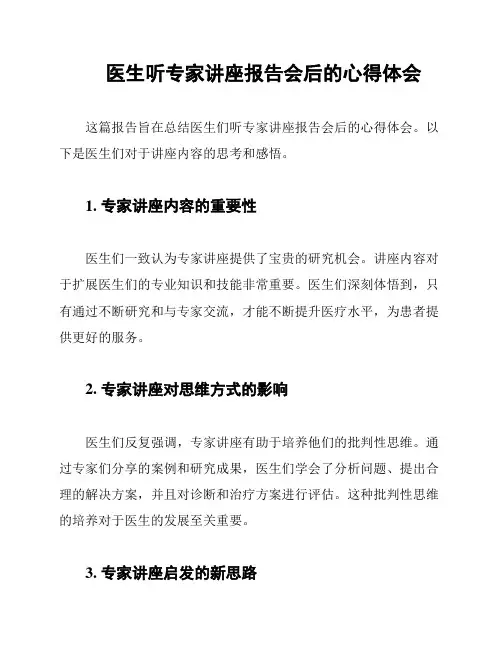 医生听专家讲座报告会后的心得体会

这篇报告旨在总结医生们听专家讲座报告会后的心得体会。以下是医生们对于讲座内容的思考和感悟。

1. 专家讲座内容的重要性

医生们一致认为专家讲座提供了宝贵的研究机会。讲座内容对于扩展医生们的专业知识和技能非常重要。医生们深刻体悟到，只有通过不断研究和与专家交流，才能不断提升医疗水平，为患者提供更好的服务。

2. 专家讲座对思维方式的影响

医生们反复强调，专家讲座有助于培养他们的批判性思维。通过专家们分享的案例和研究成果，医生们学会了分析问题、提出合理的解决方案，并且对诊断和治疗方案进行评估。这种批判性思维的培养对于医生的发展至关重要。

3. 专家讲座启发的新思路